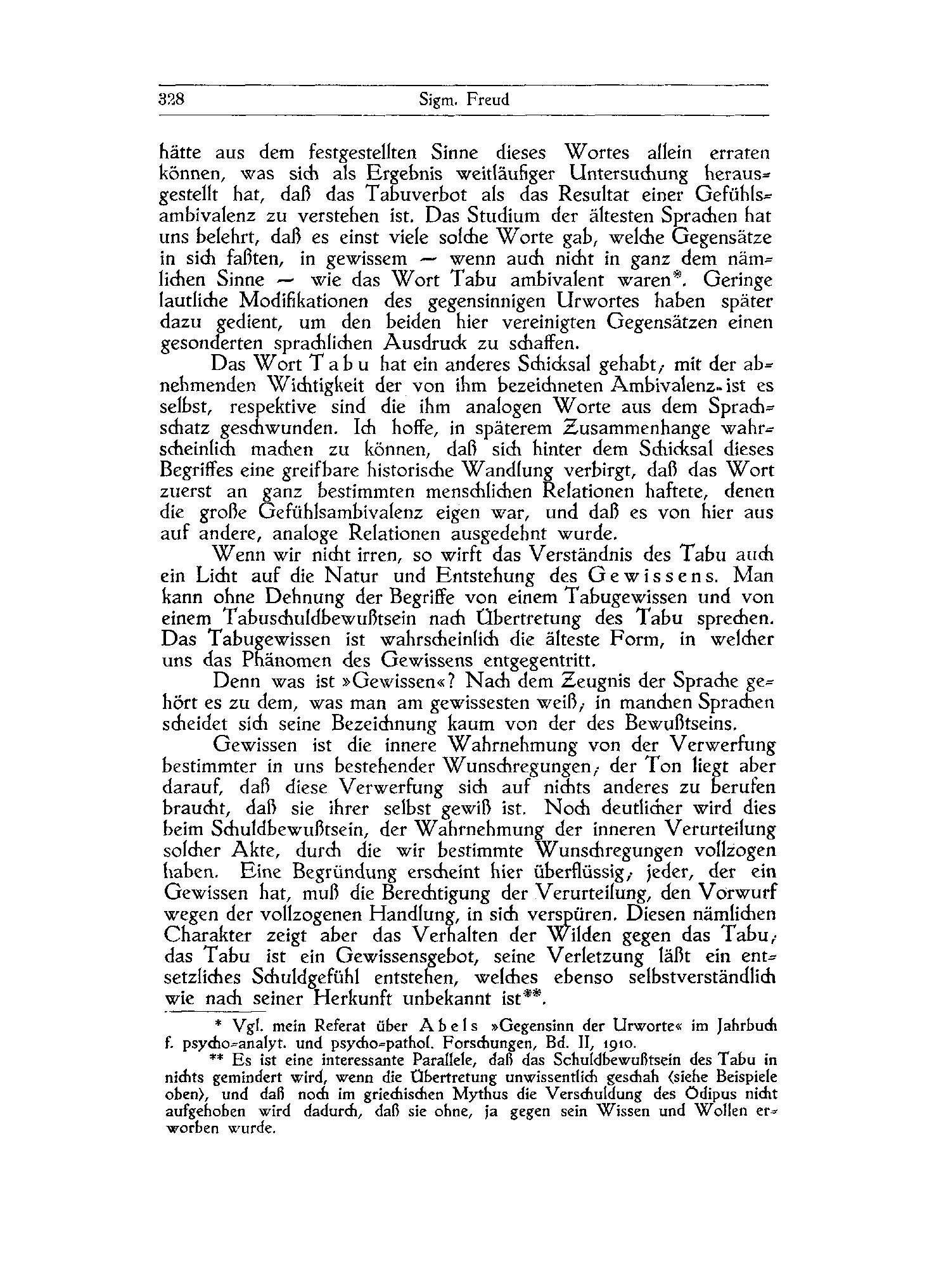 328 Sigm. Freud

hätte aus dem festgestellten Sinne dieses Wortes allein erraten können, was sich als Ergebnis weitläufiger Untersuchung herausgestellt hat, daß das Tabuverbot als das Resultat einer Gefühlsambivalenz zu verstehen ist. Das Studium der ältesten Sprachen hat uns belehrt, daß es einst viele solche Worte gab, welche Gegensätze in sich faßten, in gewissem — wenn auch nicht in ganz dem nämlichen Sinne — wie das Wort Tabu ambivalent waren*. Geringe lautliche Modifikationen des gegensinnigen Urwortes haben später dazu gedient, um den beiden hier vereinigten Gegensätzen einen gesonderten sprachlichen Ausdruck zu schaffen.

Das Wort Tabu hat ein anderes Schicksal gehabt; mit der abnehmenden Wichtigkeit der von ihm bezeichneten Ambivalenz ist es selbst, respektive sind die ihm analogen Worte aus dem Sprachschatz geschwunden. Ich hoffe, in späterem Zusammenhange wahrscheinlich machen zu können, daß sich hinter dem Schicksal dieses Begriffes eine greifbare historische Wandlung verbirgt, daß das Wort zuerst an ganz bestimmten menschlichen Relationen haftete, denen die große Gefühlsambivalenz eigen war, und daß es von hier aus auf andere, analoge Relationen ausgedehnt wurde.

Wenn wir nicht irren, so wirft das Verständnis des Tabu auch ein Licht auf die Natur und Entstehung des Gewissens. Man kann ohne Dehnung der Begriffe von einem Tabugewissen und von einem Tabuschuldbewußtsein nach Übertretung des Tabu sprechen. Das Tabugewissen ist wahrscheinlich die älteste Form, in welcher uns das Phänomen des Gewissens entgegentritt.

Denn was ist »Gewissen«? Nach dem Zeugnis der Sprache gehört es zu dem, was man am gewissesten weiß; in manchen Sprachen scheidet sich seine Bezeichnung kaum von der des Bewußtseins.

Gewissen ist die innere Wahrnehmung von der Verwerfung bestimmter in uns bestehender Wunschregungen; der Ton liegt aber darauf, daß diese Verwerfung sich auf nichts anderes zu berufen braucht, daß sie ihrer selbst gewiß ist. Noch deutlicher wird dies beim Schuldbewußtsein, der Wahrnehmung der inneren Verurteilung solcher Akte, durch die wir bestimmte Wunschregungen vollzogen haben. Eine Begründung erscheint hier überflüssig; jeder, der ein Gewissen hat, muß die Berechtigung der Verurteilung, den Vorwurf wegen der vollzogenen Handlung, in sich verspüren. Diesen nämlichen Charakter zeigt aber das Verhalten der Wilden gegen das Tabu; das Tabu ist ein Gewissensgebot, seine Verletzung läßt ein entsetzliches Schuldgefühl entstehen, welches ebenso selbstverständlich wie nach seiner Herkunft unbekannt ist**.

* Vgl. mein Referat über Abels »Gegensinn der Urworte« im Jahrbuch f. psycho-analyt. und psycho-pathol. Forschungen, Bd. II, 1910.

** Es ist eine interessante Parallele, daß das Schuldbewußtsein des Tabu in nichts gemindert wird, wenn die Übertretung unwissentlich geschah (siehe Beispiele oben), und daß noch im griechischen Mythus die Verschuldung des Ödipus nicht aufgehoben wird dadurch, daß sie ohne, ja gegen sein Wissen und Wollen erworben wurde.